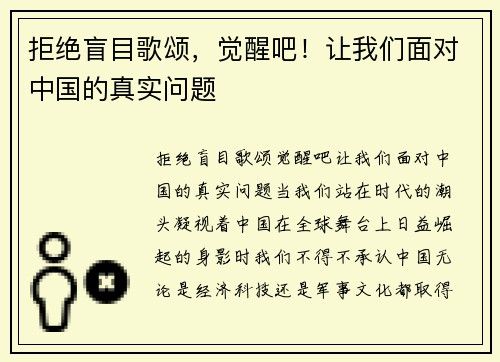 拒绝盲目歌颂，觉醒吧！让我们面对中国的真实问题

拒绝盲目歌颂觉醒吧让我们面对中国的真实问题当我们站在时代的潮头凝视着中国在全球舞台上日益崛起的身影时我们不得不承认中国无论是经济科技还是军事文化都取得